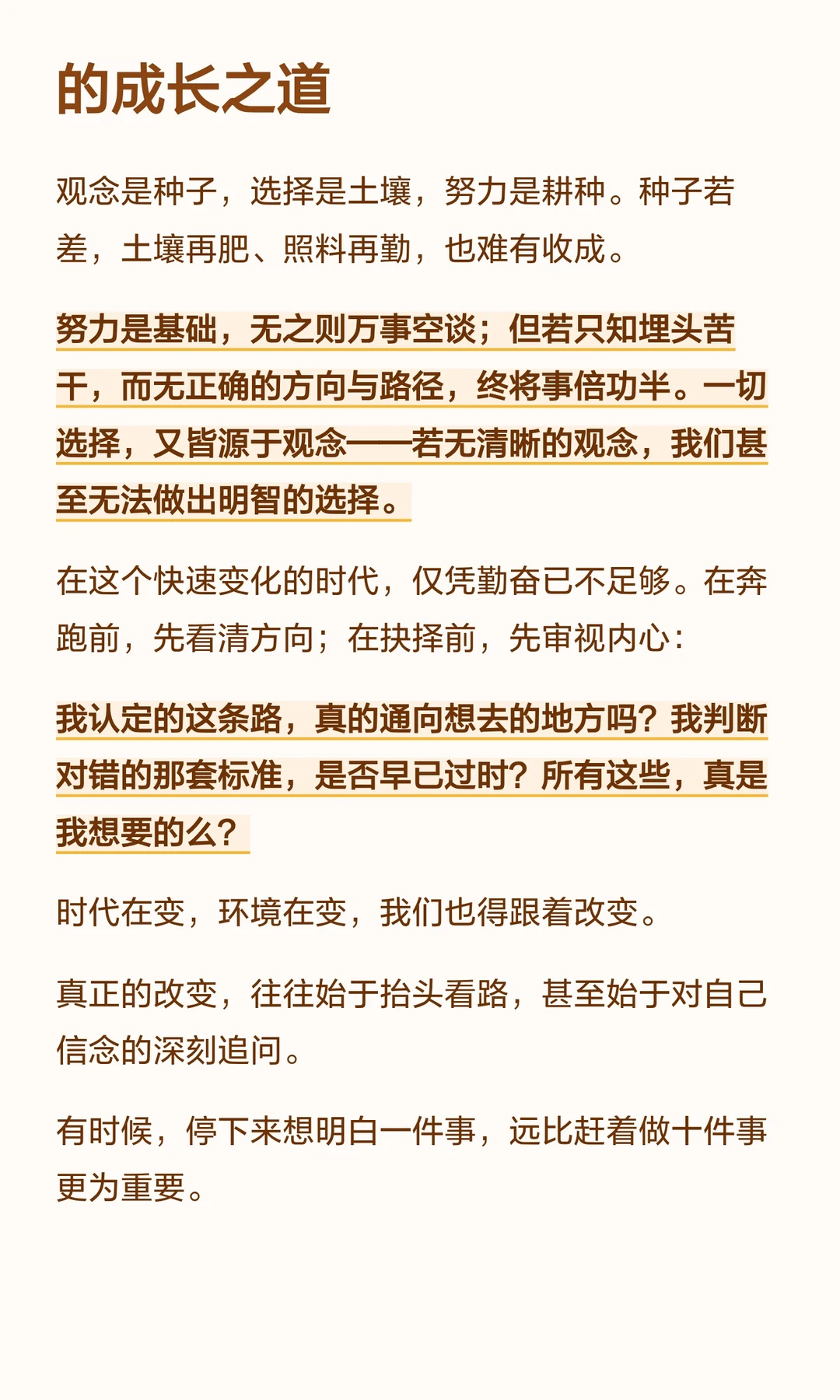 的成长之道

观念是种子，选择是土壤，努力是耕种。种子若差，土壤再肥、照料再勤，也难有收成。

努力是基础，无之则万事空谈；但若只知埋头苦干，而无正确的方向与路径，终将事倍功半。一切选择，又皆源于观念——若无清晰的观念，我们甚至无法做出明智的选择。

在这个快速变化的时代，仅凭勤奋已不足够。在奔跑前，先看清方向；在抉择前，先审视内心：

我认定的这条路，真的通向想去的地方吗？我判断对错的那套标准，是否早已过时？所有这些，真是我想要的么？

时代在变，环境在变，我们也得跟着改变。

真正的改变，往往始于抬头看路，甚至始于对自己信念的深刻追问。

有时候，停下来想明白一件事，远比赶着做十件事更为重要。